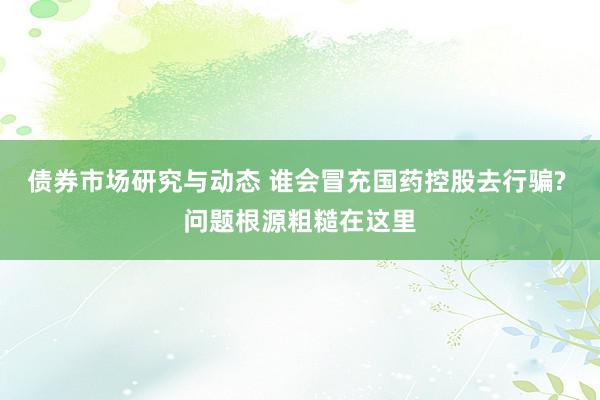 债券市场研究与动态 谁会冒充国药控股去行骗?问题根源粗糙在这里